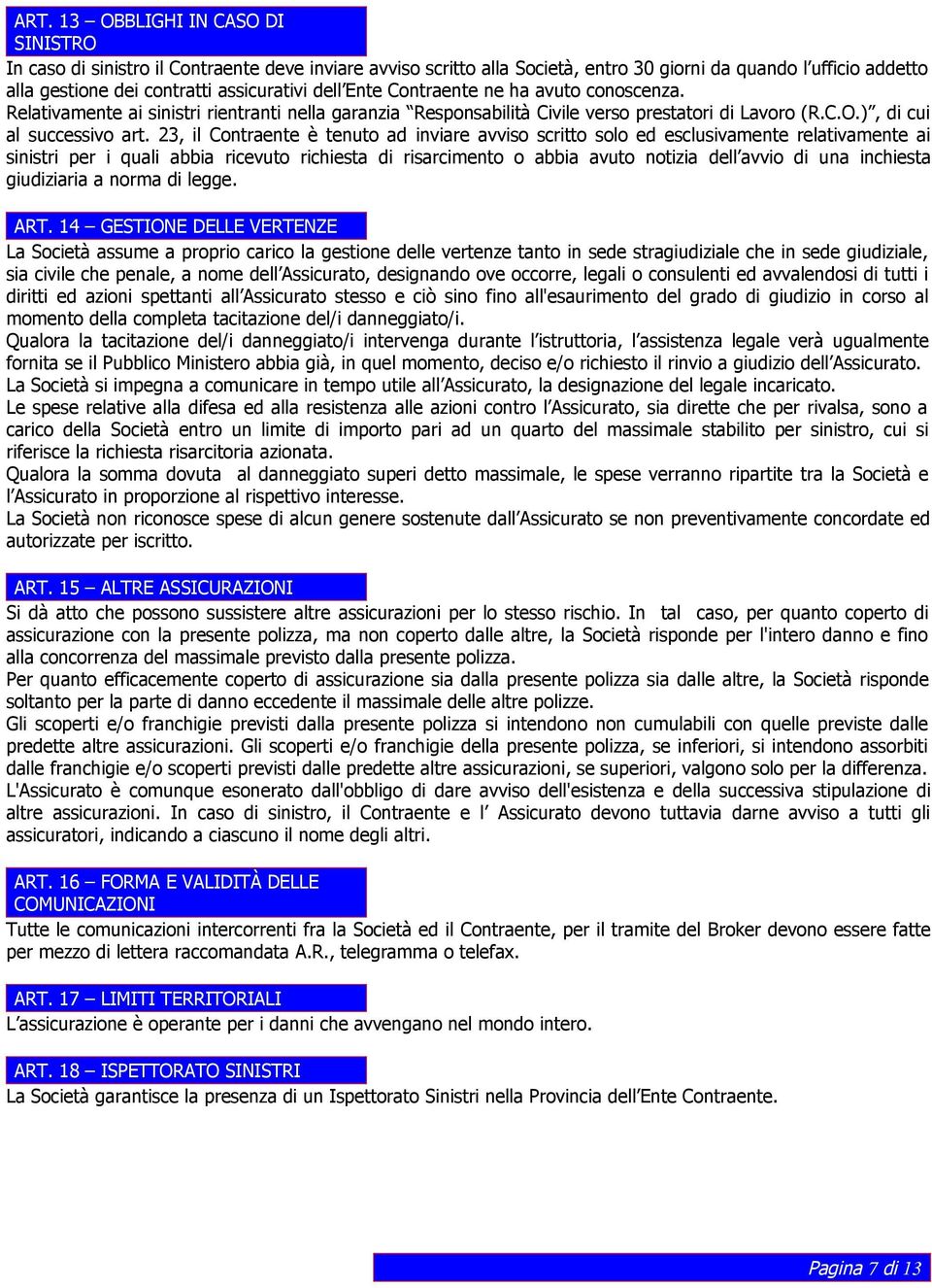 ART. 13 – OBBLIGHI IN CASO DI SINISTRO
In caso di sinistro il Contraente deve inviare avviso scritto alla Società, entro 30 giorni da quando l'ufficio addetto alla gestione dei contratti assicurativi dell'Ente Contraente ne ha avuto conoscenza. Relativamente ai sinistri rientranti nella garanzia "Responsabilità Civile verso prestatori di Lavoro (R.C.O.)", di cui al successivo art. 23, il Contraente è tenuto ad inviare avviso scritto solo ed esclusivamente relativamente ai sinistri per i quali abbia ricevuto richiesta di risarcimento o abbia avuto notizia dell'avvio di una inchiesta giudiziaria a norma di legge.

ART. 14 – GESTIONE DELLE VERTENZE
La Società assume a proprio carico la gestione delle vertenze tanto in sede stragiudiziale che in sede giudiziale, sia civile che penale, a nome dell'Assicurato, designando ove occorre, legali o consulenti ed avvalendosi di tutti i diritti ed azioni spettanti all'Assicurato stesso e ciò sino fino all'esaurimento del grado di giudizio in corso al momento della completa tacitazione del/i danneggiato/i.
Qualora la tacitazione del/i danneggiato/i intervenga durante l'istruttoria, l'assistenza legale verà ugualmente fornita se il Pubblico Ministero abbia già, in quel momento, deciso e/o richiesto il rinvio a giudizio dell'Assicurato.
La Società si impegna a comunicare in tempo utile all'Assicurato, la designazione del legale incaricato.
Le spese relative alla difesa ed alla resistenza alle azioni contro l'Assicurato, sia dirette che per rivalsa, sono a carico della Società entro un limite di importo pari ad un quarto del massimale stabilito per sinistro, cui si riferisce la richiesta risarcitoria azionata.
Qualora la somma dovuta al danneggiato superi detto massimale, le spese verranno ripartite tra la Società e l'Assicurato in proporzione al rispettivo interesse.
La Società non riconosce spese di alcun genere sostenute dall'Assicurato se non preventivamente concordate ed autorizzate per iscritto.

ART. 15 – ALTRE ASSICURAZIONI
Si dà atto che possono sussistere altre assicurazioni per lo stesso rischio. In tal caso, per quanto coperto di assicurazione con la presente polizza, ma non coperto dalle altre, la Società risponde per l'intero danno e fino alla concorrenza del massimale previsto dalla presente polizza.
Per quanto efficacemente coperto di assicurazione sia dalla presente polizza sia dalle altre, la Società risponde soltanto per la parte di danno eccedente il massimale delle altre polizze.
Gli scoperti e/o franchigie previsti dalla presente polizza si intendono non cumulabili con quelle previste dalle predette altre assicurazioni. Gli scoperti e/o franchigie della presente polizza, se inferiori, si intendono assorbiti dalle franchigie e/o scoperti previsti dalle predette altre assicurazioni, se superiori, valgono solo per la differenza.
L'Assicurato è comunque esonerato dall'obbligo di dare avviso dell'esistenza e della successiva stipulazione di altre assicurazioni. In caso di sinistro, il Contraente e l' Assicurato devono tuttavia darne avviso a tutti gli assicuratori, indicando a ciascuno il nome degli altri.

ART. 16 – FORMA E VALIDITÀ DELLE COMUNICAZIONI
Tutte le comunicazioni intercorrenti fra la Società ed il Contraente, per il tramite del Broker devono essere fatte per mezzo di lettera raccomandata A.R., telegramma o telefax.

ART. 17 – LIMITI TERRITORIALI
L'assicurazione è operante per i danni che avvengano nel mondo intero.

ART. 18 – ISPETTORATO SINISTRI
La Società garantisce la presenza di un Ispettorato Sinistri nella Provincia dell'Ente Contraente.

Pagina 7 di 13